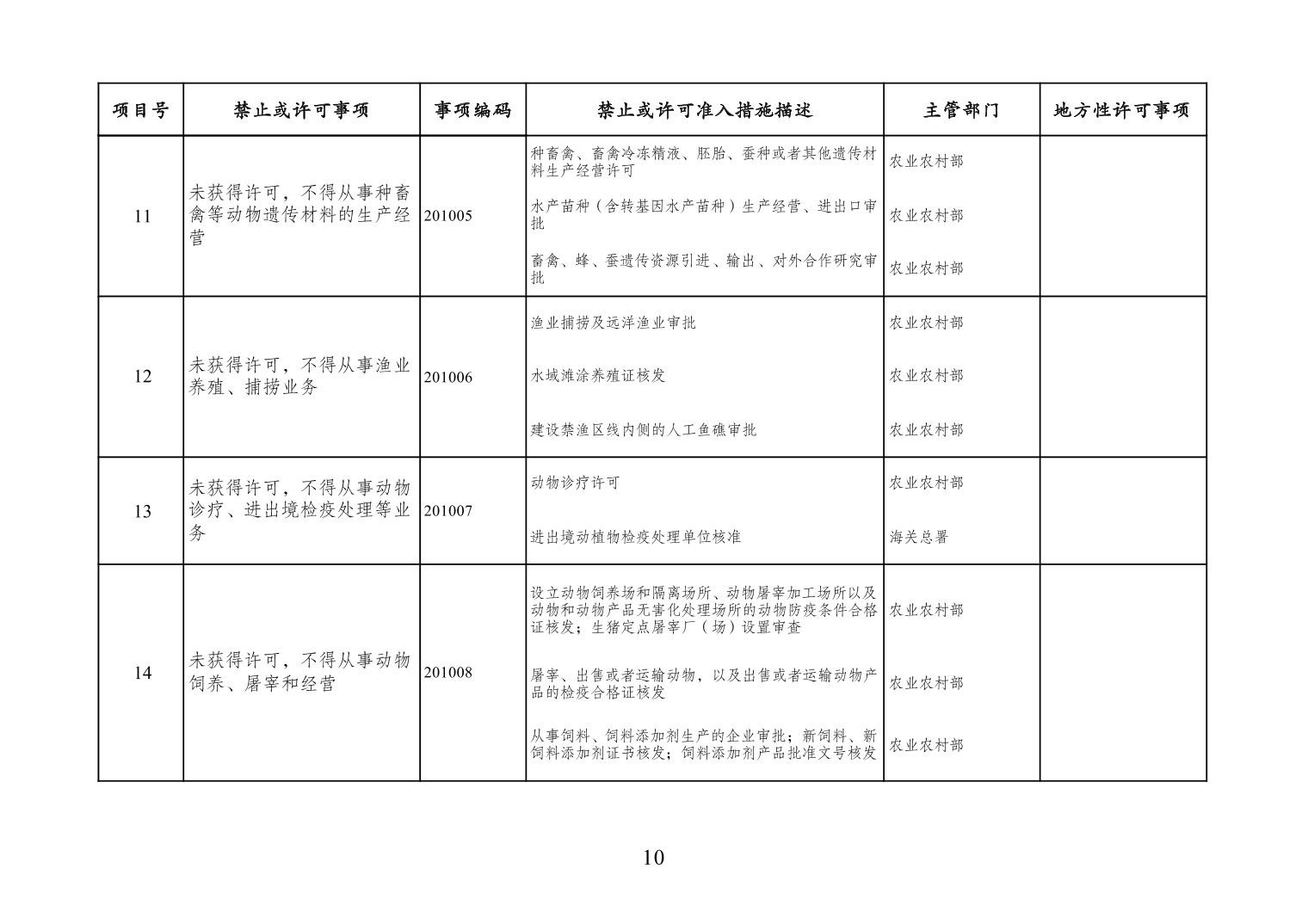 | 项目号 | 禁止或许可事项 | 事项编码 | 禁止或许可准入措施描述 | 主管部门 | 地方性许可事项 |
|---|---|---|---|---|---|
| 11 | 未获得许可，不得从事种畜禽等动物遗传材料的生产经营 | 201005 | 种畜禽、畜禽冷冻精液、胚胎、蚕种或者其他遗传材料生产经营许可 | 农业农村部 | |
| | | | 水产苗种（含转基因水产苗种）生产经营、进出口审批 | 农业农村部 | |
| | | | 畜禽、蜂、蚕遗传资源引进、输出、对外合作研究审批 | 农业农村部 | |
| 12 | 未获得许可，不得从事渔业养殖、捕捞业务 | 201006 | 渔业捕捞及远洋渔业审批 | 农业农村部 | |
| | | | 水域滩涂养殖证核发 | 农业农村部 | |
| | | | 建设禁渔区线内侧的人工鱼礁审批 | 农业农村部 | |
| 13 | 未获得许可，不得从事动物诊疗、进出境检疫处理等业务 | 201007 | 动物诊疗许可 | 农业农村部 | |
| | | | 进出境动植物检疫处理单位核准 | 海关总署 | |
| 14 | 未获得许可，不得从事动物饲养、屠宰和经营 | 201008 | 设立动物饲养场和隔离场所、动物屠宰加工场所以及动物和动物产品无害化处理场所的动物防疫条件合格证核发；生猪定点屠宰厂（场）设置审查 | 农业农村部 | |
| | | | 屠宰、出售或者运输动物，以及出售或者运输动物产品的检疫合格证核发 | 农业农村部 | |
| | | | 从事饲料、饲料添加剂生产的企业审批；新饲料、新饲料添加剂证书核发；饲料添加剂产品批准文号核发 | 农业农村部 | |

10